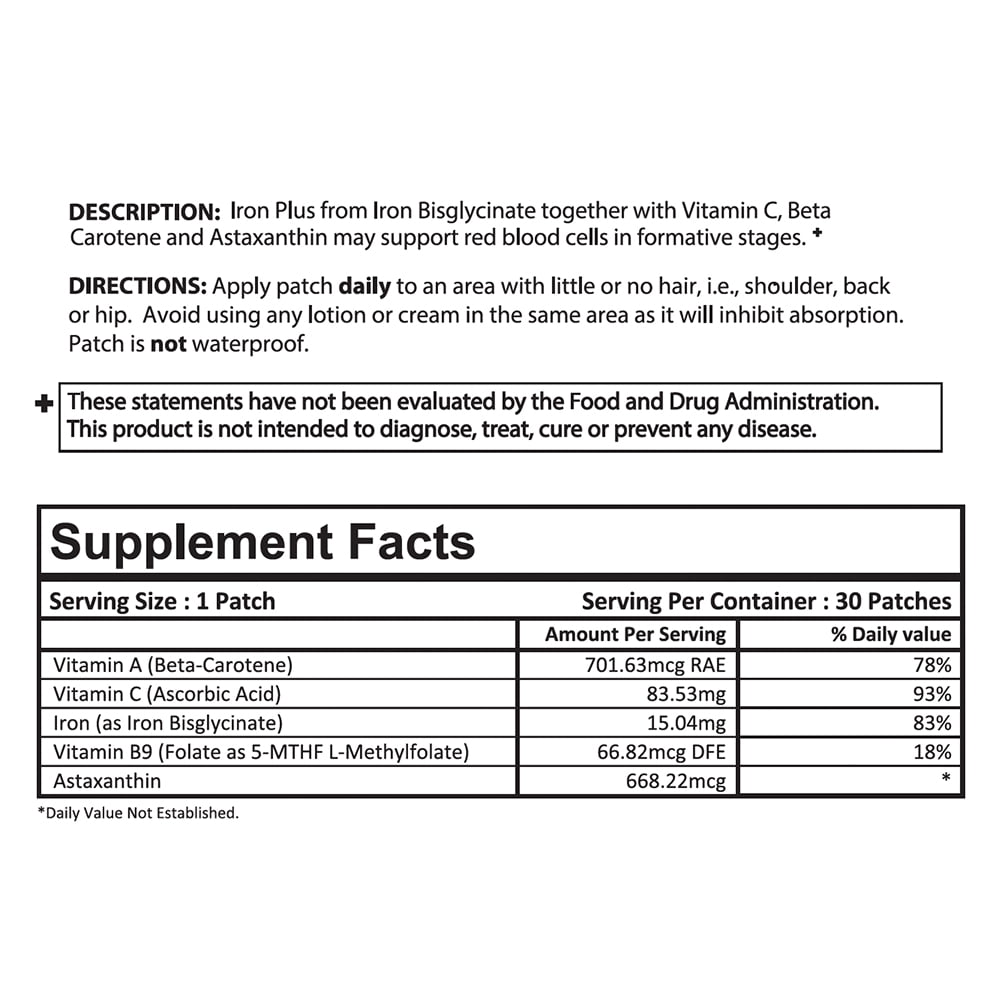 DESCRIPTION: Iron Plus from Iron Bisglycinate together with Vitamin C, Beta Carotene and Astaxanthin may support red blood cells in formative stages. +

DIRECTIONS: Apply patch daily to an area with little or no hair, i.e., shoulder, back or hip. Avoid using any lotion or cream in the same area as it will inhibit absorption. Patch is not waterproof.

+ These statements have not been evaluated by the Food and Drug Administration. This product is not intended to diagnose, treat, cure or prevent any disease.

Supplement Facts

Serving Size : 1 Patch

Serving Per Container : 30 Patches

| | Amount Per Serving | % Daily value |
|---|---|---|
| Vitamin A (Beta-Carotene) | 701.63mcg RAE | 78% |
| Vitamin C (Ascorbic Acid) | 83.53mg | 93% |
| Iron (as Iron Bisglycinate) | 15.04mg | 83% |
| Vitamin B9 (Folate as 5-MTHF L-Methylfolate) | 66.82mcg DFE | 18% |
| Astaxanthin | 668.22mcg | * |

*Daily Value Not Established.